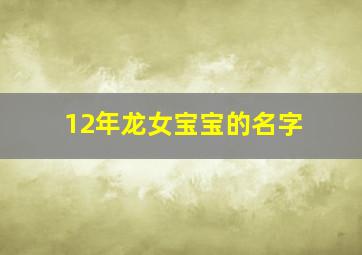 12年龙女宝宝的名字